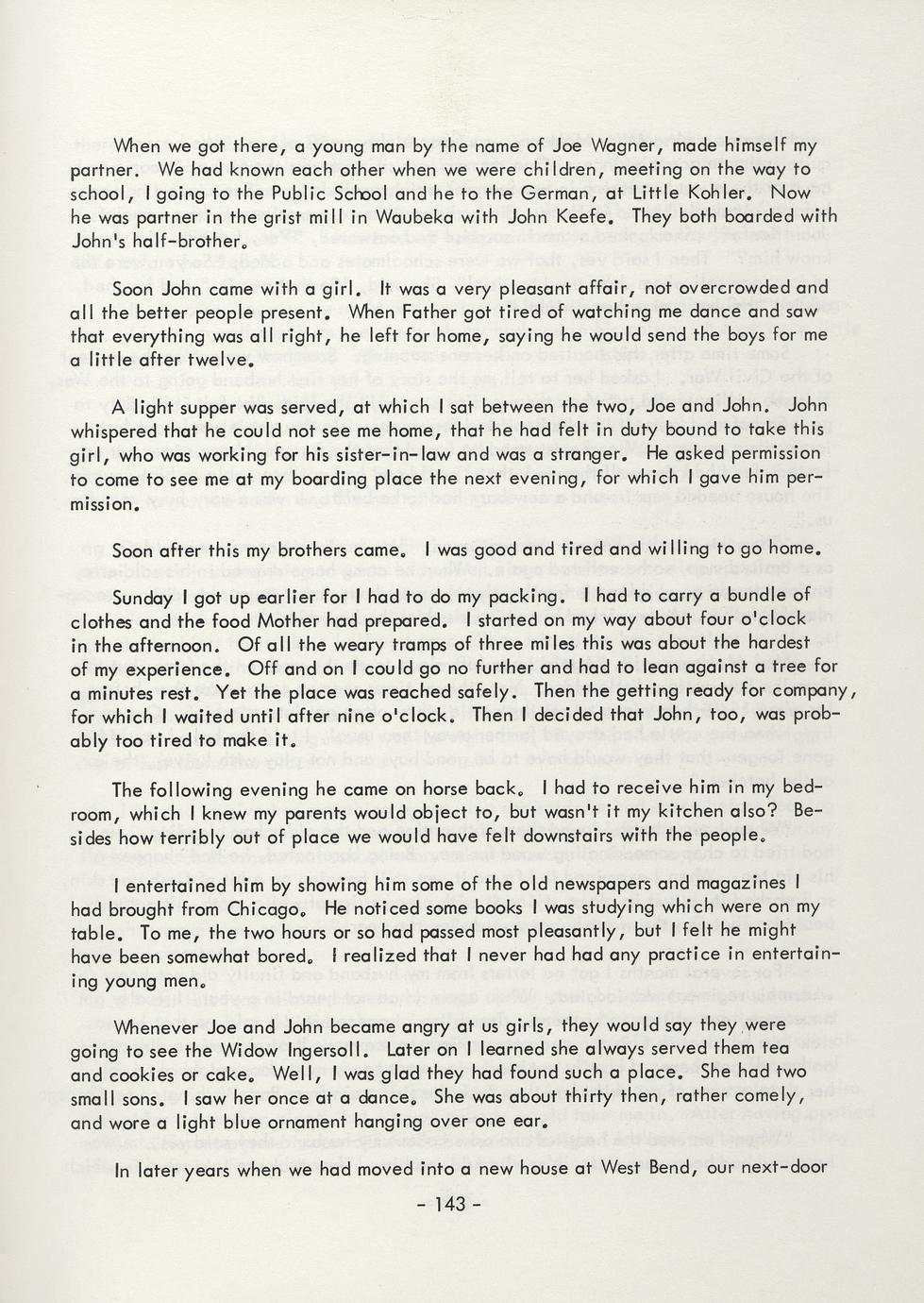 When we got there, a young man by the name of Joe Wagner, made himself my partner. We had known each other when we were children, meeting on the way to school, I going to the Public School and he to the German, at Little Kohler. Now he was partner in the grist mill in Waubeka with John Keefe. They both boarded with John's half-brother.

Soon John came with a girl. It was a very pleasant affair, not overcrowded and all the better people present. When Father got tired of watching me dance and saw that everything was all right, he left for home, saying he would send the boys for me a little after twelve.

A light supper was served, at which I sat between the two, Joe and John. John whispered that he could not see me home, that he had felt in duty bound to take this girl, who was working for his sister-in-law and was a stranger. He asked permission to come to see me at my boarding place the next evening, for which I gave him permission.

Soon after this my brothers came. I was good and tired and willing to go home.

Sunday I got up earlier for I had to do my packing. I had to carry a bundle of clothes and the food Mother had prepared. I started on my way about four o'clock in the afternoon. Of all the weary tramps of three miles this was about the hardest of my experience. Off and on I could go no further and had to lean against a tree for a minutes rest. Yet the place was reached safely. Then the getting ready for company, for which I waited until after nine o'clock. Then I decided that John, too, was probably too tired to make it.

The following evening he came on horse back. I had to receive him in my bedroom, which I knew my parents would object to, but wasn't it my kitchen also? Besides how terribly out of place we would have felt downstairs with the people.

I entertained him by showing him some of the old newspapers and magazines I had brought from Chicago. He noticed some books I was studying which were on my table. To me, the two hours or so had passed most pleasantly, but I felt he might have been somewhat bored. I realized that I never had had any practice in entertaining young men.

Whenever Joe and John became angry at us girls, they would say they were going to see the Widow Ingersoll. Later on I learned she always served them tea and cookies or cake. Well, I was glad they had found such a place. She had two small sons. I saw her once at a dance. She was about thirty then, rather comely, and wore a light blue ornament hanging over one ear.

In later years when we had moved into a new house at West Bend, our next-door

- 143 -